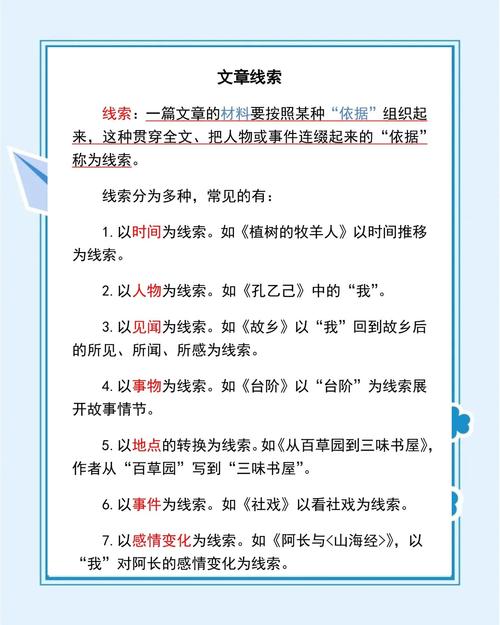 文章线索

线索：一篇文章的材料要按照某种“依据”组织起来，这种贯穿全文、把人物或事件连缀起来的“依据”称为线索。

线索分为多种，常见的有：

1. 以时间为线索。如《植树的牧羊人》以时间推移为线索。

2. 以人物为线索。如《孔乙己》中的“我”。

3. 以见闻为线索。如《故乡》以“我”回到故乡后的所见、所闻、所感为线索。

4. 以事物为线索。如《台阶》以“台阶”为线索展开故事情节。

5. 以地点的转换为线索。如《从百草园到三味书屋》，作者从“百草园”写到“三味书屋”。

6. 以事件为线索。如《社戏》以看社戏为线索。

7. 以感情变化为线索。如《阿长与<山海经>》，以“我”对阿长的感情变化为线索。